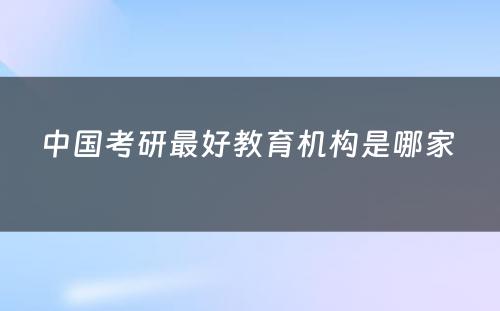 中国考研最好教育机构是哪家